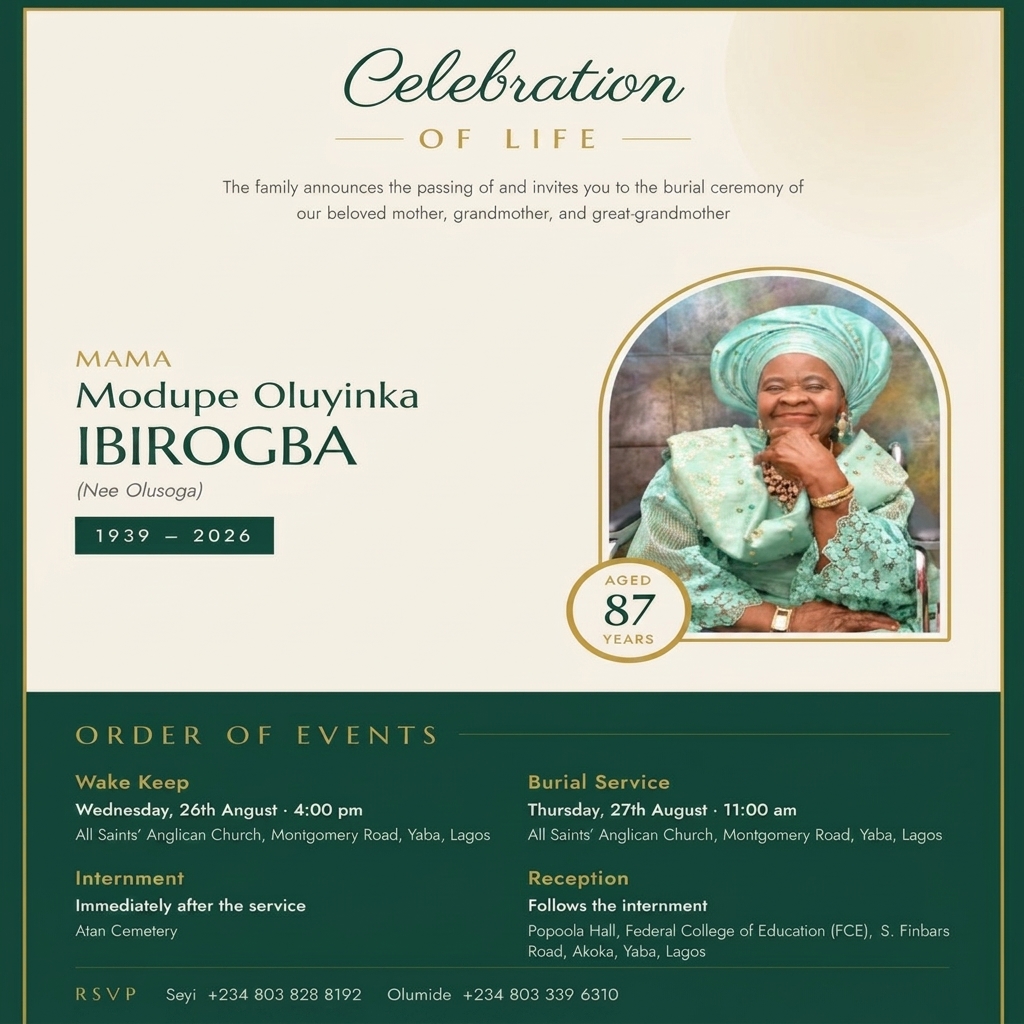 Celebration

OF LIFE

The family announces the passing of and invites you to the burial ceremony of our beloved mother, grandmother, and great-grandmother

MAMA
Modupe Oluyinka
IBIROGBA
(Nee Olusoga)

1939 – 2026

AGED
87
YEARS

ORDER OF EVENTS

Wake Keep
Wednesday, 26th Angust · 4:00 pm
All Saints' Anglican Church, Montgomery Road, Yaba, Lagos

Internment
Immediately after the service
Atan Cemetery

Burial Service
Thursday, 27th August · 11:00 am
All Saints' Anglican Church, Montgomery Road, Yaba, Lagos

Reception
Follows the internment
Popoola Hall, Federal College of Education (FCE), S. Finbars Road, Akoka, Yaba, Lagos

RSVP Seyi +234 803 828 8192 Olumide +234 803 339 6310